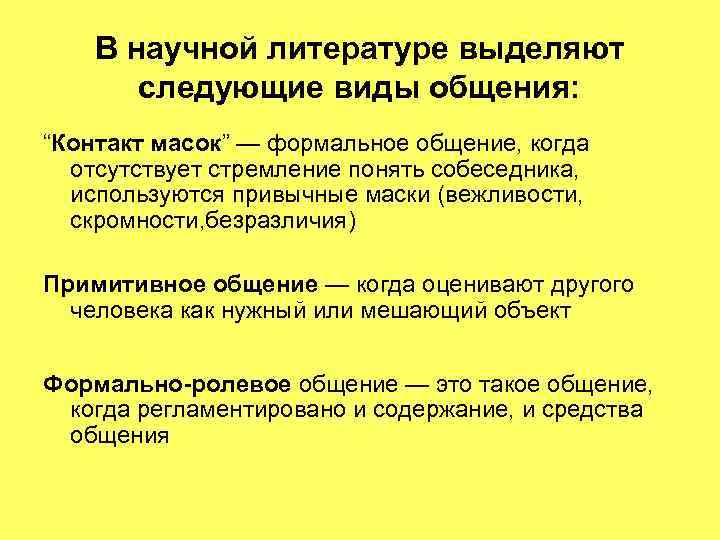 В научной литературе выделяют следующие виды общения:

"Контакт масок" — формальное общение, когда отсутствует стремление понять собеседника, используются привычные маски (вежливости, скромности,безразличия)

Примитивное общение — когда оценивают другого человека как нужный или мешающий объект

Формально-ролевое общение — это такое общение, когда регламентировано и содержание, и средства общения